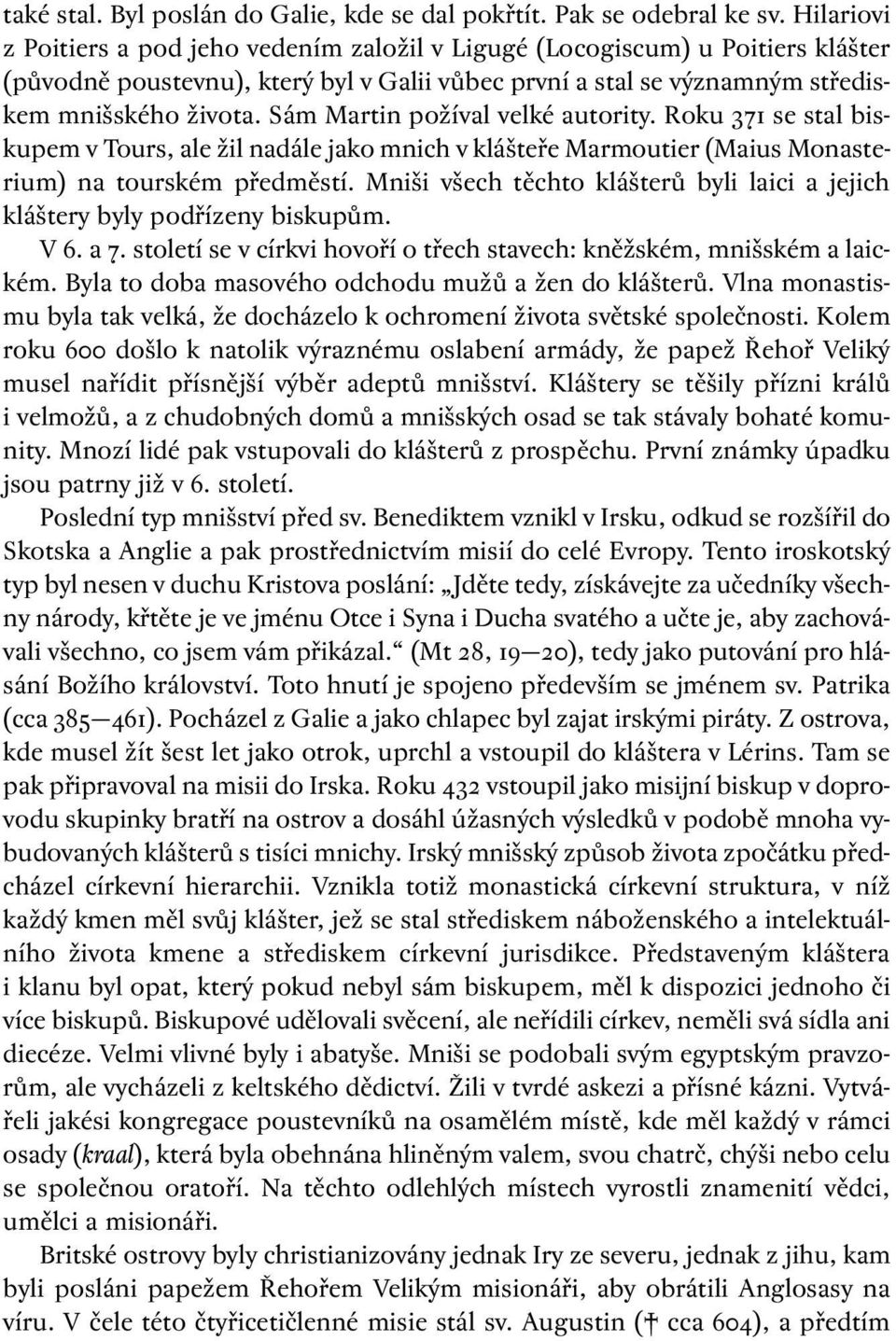 také stal. Byl poslán do Galie, kde se dal pokřtít. Pak se odebral ke sv. Hilariovi z Poitiers a pod jeho vedením založil v Ligugé (Locogiscum) u Poitiers klášter (původně poustevnu), který byl v Galii vůbec první a stal se významným střediskem mnišského života. Sám Martin požíval velké autority. Roku 371 se stal biskupem v Tours, ale žil nadále jako mnich v klášteře Marmoutier (Maius Monasterium) na tourském předměstí. Mniši všech těchto klášterů byli laici a jejich kláštery byly podřízeny biskupům.

V 6. a 7. století se v církvi hovoří o třech stavech: kněžském, mnišském a laickém. Byla to doba masového odchodu mužů a žen do klášterů. Vlna monastismu byla tak velká, že docházelo k ochromení života světské společnosti. Kolem roku 600 došlo k natolik výraznému oslabení armády, že papež Řehoř Veliký musel nařídit přísnější výběr adeptů mnišství. Kláštery se těšily přízni králů i velmožů, a z chudobných domů a mnišských osad se tak stávaly bohaté komunity. Mnozí lidé pak vstupovali do klášterů z prospěchu. První známky úpadku jsou patrny již v 6. století.

Poslední typ mnišství před sv. Benediktem vznikl v Irsku, odkud se rozšířil do Skotska a Anglie a pak prostřednictvím misií do celé Evropy. Tento iroskotský typ byl nesen v duchu Kristova poslání: „Jděte tedy, získávejte za učedníky všechny národy, křtěte je ve jménu Otce i Syna i Ducha svatého a učte je, aby zachovávali všechno, co jsem vám přikázal.“ (Mt 28, 19—20), tedy jako putování pro hlásání Božího království. Toto hnutí je spojeno především se jménem sv. Patrika (cca 385—461). Pocházel z Galie a jako chlapec byl zajat irskými piráty. Z ostrova, kde musel žít šest let jako otrok, uprchl a vstoupil do kláštera v Lérins. Tam se pak připravoval na misii do Irska. Roku 432 vstoupil jako misijní biskup v doprovodu skupinky bratří na ostrov a dosáhl úžasných výsledků v podobě mnoha vybudovaných klášterů s tisíci mnichy. Irský mnišský způsob života zpočátku předcházel církevní hierarchii. Vznikla totiž monastická církevní struktura, v níž každý kmen měl svůj klášter, jež se stal střediskem náboženského a intelektuálního života kmene a střediskem církevní jurisdikce. Představeným kláštera i klanu byl opat, který pokud nebyl sám biskupem, měl k dispozici jednoho či více biskupů. Biskupové udělovali svěcení, ale neřídili církev, neměli svá sídla ani diecéze. Velmi vlivné byly i abatyše. Mniši se podobali svým egyptským pravzorům, ale vycházeli z keltského dědictví. Žili v tvrdé askezi a přísné kázni. Vytvářeli jakési kongregace poustevníků na osamělém místě, kde měl každý v rámci osady (kraal), která byla obehnána hliněným valem, svou chatrč, chýši nebo celu se společnou oratoří. Na těchto odlehlých místech vyrostli znamenití vědci, umělci a misionáři.

Britské ostrovy byly christianizovány jednak Iry ze severu, jednak z jihu, kam byli posláni papežem Řehořem Velikým misionáři, aby obrátili Anglosasy na víru. V čele této čtyřicetičlenné misie stál sv. Augustin († cca 604), a předtím